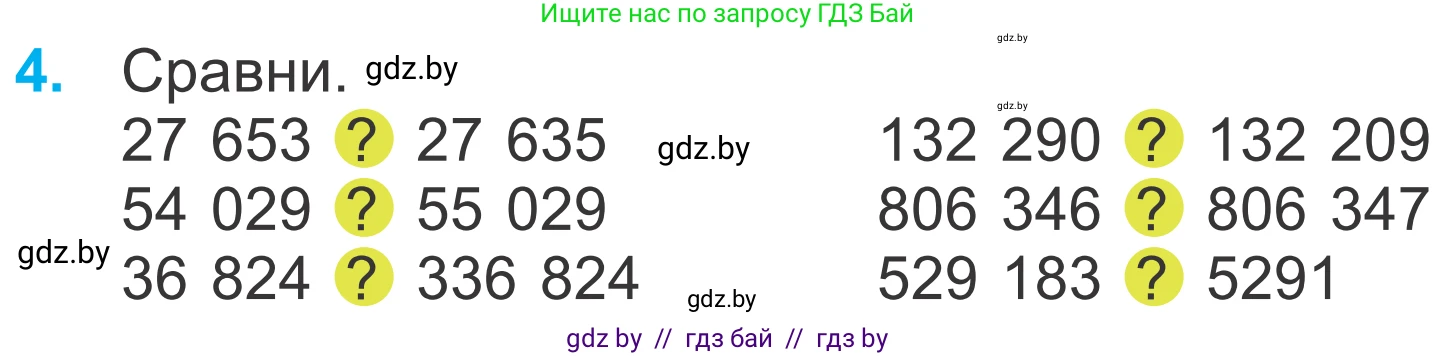 Ищите нас по запросу ГДЗ Бай

gdz.by

4. Сравни. gdz.by

gdz.by

27 653 ? 27 635 gdz.by

54 029 ? 55 029

gdz.by

36 824 ? 336 824

gdz.by

132 290 ? 132 209

806 346 ? 806 347

529 183 ? 5291

gdz by // гдз бай // гдз by